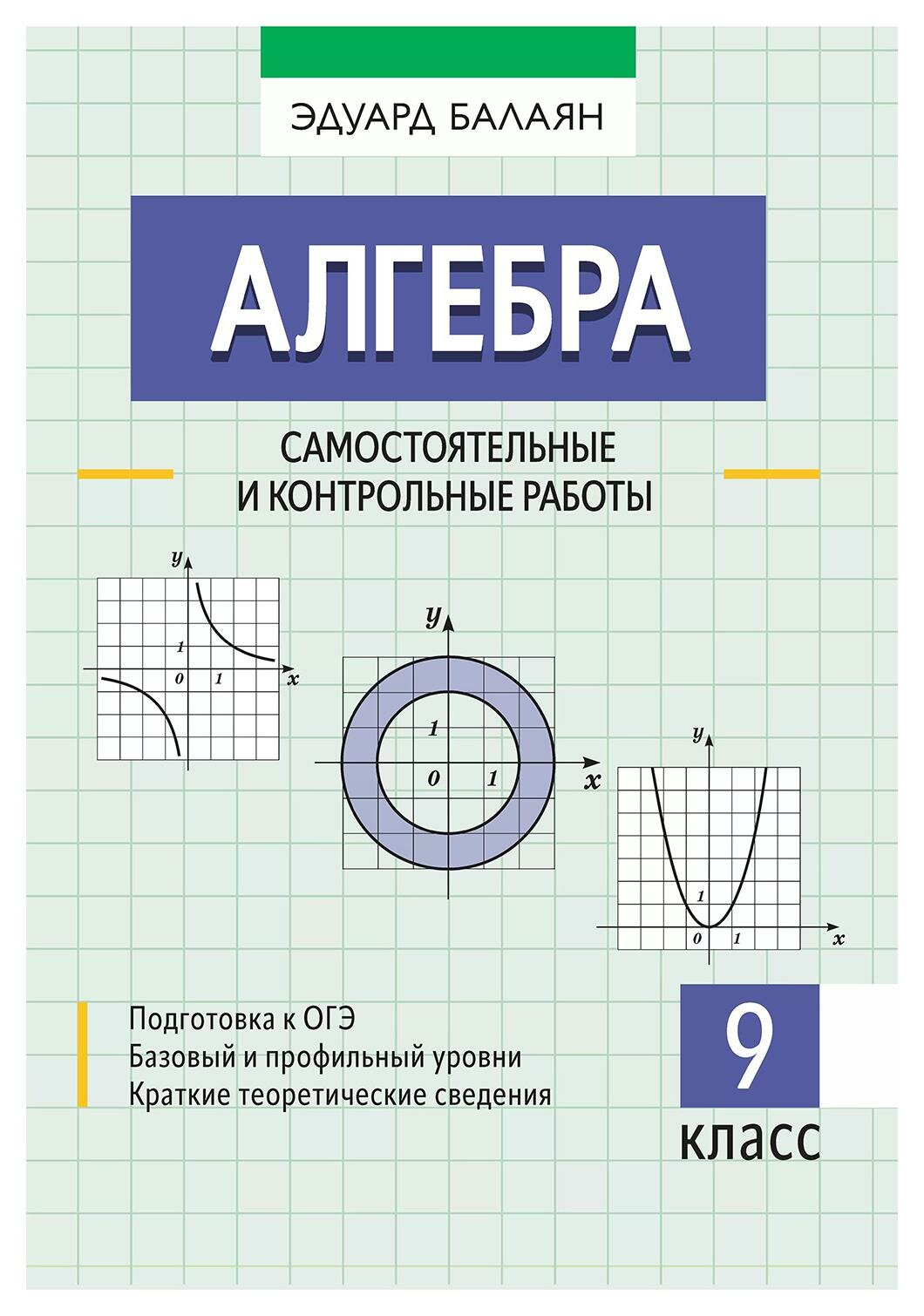 ЭДУАРД БАЛАЯН

АЛГЕБРА

САМОСТОЯТЕЛЬНЫЕ И КОНТРОЛЬНЫЕ РАБОТЫ

y
1
0
1
x

y
1
0
1
x

y
1
0
1
x

Подготовка к ОГЭ
Базовый и профильный уровни
Краткие теоретические сведения

9
класс